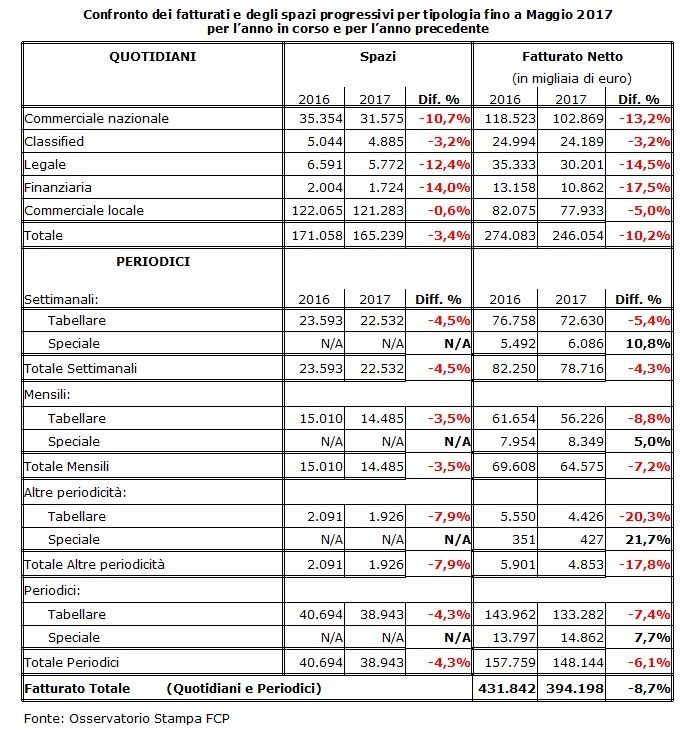 Confronto dei fatturati e degli spazi progressivi per tipologia fino a Maggio 2017
per l'anno in corso e per l'anno precedente

| QUOTIDIANI | Spazi | | | Fatturato Netto (in migliaia di euro) | | |
|---|---|---|---|---|---|---|
| | 2016 | 2017 | Dif. % | 2016 | 2017 | Dif. % |
| Commerciale nazionale | 35.354 | 31.575 | -10,7% | 118.523 | 102.869 | -13,2% |
| Classified | 5.044 | 4.885 | -3,2% | 24.994 | 24.189 | -3,2% |
| Legale | 6.591 | 5.772 | -12,4% | 35.333 | 30.201 | -14,5% |
| Finanziaria | 2.004 | 1.724 | -14,0% | 13.158 | 10.862 | -17,5% |
| Commerciale locale | 122.065 | 121.283 | -0,6% | 82.075 | 77.933 | -5,0% |
| Totale | 171.058 | 165.239 | -3,4% | 274.083 | 246.054 | -10,2% |
| PERIODICI | | | | | | |
| Settimanali: | 2016 | 2017 | Diff. % | 2016 | 2017 | Diff. % |
| Tabellare | 23.593 | 22.532 | -4,5% | 76.758 | 72.630 | -5,4% |
| Speciale | N/A | N/A | N/A | 5.492 | 6.086 | 10,8% |
| Totale Settimanali | 23.593 | 22.532 | -4,5% | 82.250 | 78.716 | -4,3% |
| Mensili: | | | | | | |
| Tabellare | 15.010 | 14.485 | -3,5% | 61.654 | 56.226 | -8,8% |
| Speciale | N/A | N/A | N/A | 7.954 | 8.349 | 5,0% |
| Totale Mensili | 15.010 | 14.485 | -3,5% | 69.608 | 64.575 | -7,2% |
| Altre periodicità: | | | | | | |
| Tabellare | 2.091 | 1.926 | -7,9% | 5.550 | 4.426 | -20,3% |
| Speciale | N/A | N/A | N/A | 351 | 427 | 21,7% |
| Totale Altre periodicità | 2.091 | 1.926 | -7,9% | 5.901 | 4.853 | -17,8% |
| Periodici: | | | | | | |
| Tabellare | 40.694 | 38.943 | -4,3% | 143.962 | 133.282 | -7,4% |
| Speciale | N/A | N/A | N/A | 13.797 | 14.862 | 7,7% |
| Totale Periodici | 40.694 | 38.943 | -4,3% | 157.759 | 148.144 | -6,1% |
| Fatturato Totale (Quotidiani e Periodici) | | | | 431.842 | 394.198 | -8,7% |

Fonte: Osservatorio Stampa FCP